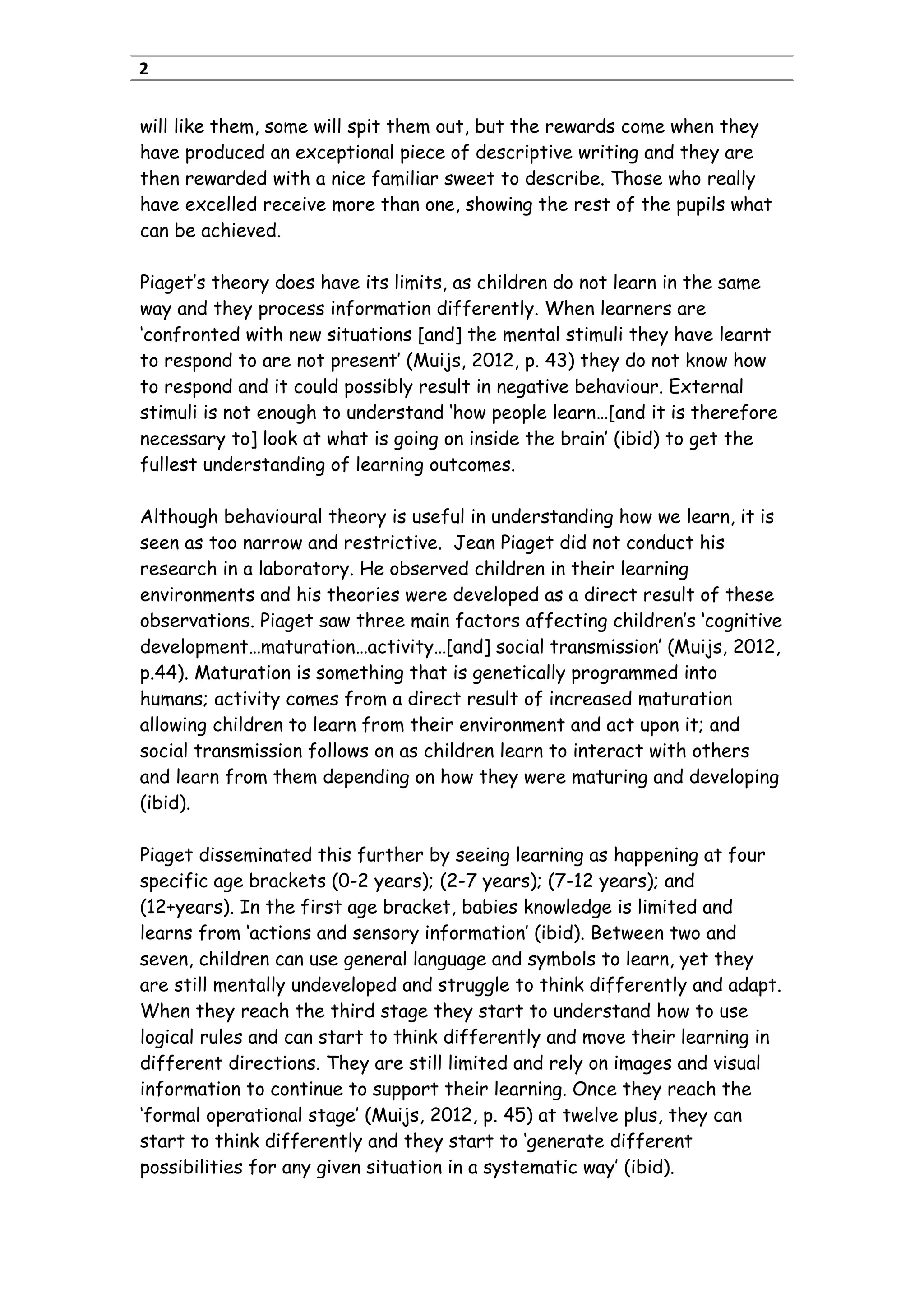 2

will like them, some will spit them out, but the rewards come when they have produced an exceptional piece of descriptive writing and they are then rewarded with a nice familiar sweet to describe. Those who really have excelled receive more than one, showing the rest of the pupils what can be achieved.

Piaget's theory does have its limits, as children do not learn in the same way and they process information differently. When learners are 'confronted with new situations [and] the mental stimuli they have learnt to respond to are not present' (Muijs, 2012, p. 43) they do not know how to respond and it could possibly result in negative behaviour. External stimuli is not enough to understand 'how people learn…[and it is therefore necessary to] look at what is going on inside the brain' (ibid) to get the fullest understanding of learning outcomes.

Although behavioural theory is useful in understanding how we learn, it is seen as too narrow and restrictive. Jean Piaget did not conduct his research in a laboratory. He observed children in their learning environments and his theories were developed as a direct result of these observations. Piaget saw three main factors affecting children's 'cognitive development…maturation…activity…[and] social transmission' (Muijs, 2012, p.44). Maturation is something that is genetically programmed into humans; activity comes from a direct result of increased maturation allowing children to learn from their environment and act upon it; and social transmission follows on as children learn to interact with others and learn from them depending on how they were maturing and developing (ibid).

Piaget disseminated this further by seeing learning as happening at four specific age brackets (0-2 years); (2-7 years); (7-12 years); and (12+years). In the first age bracket, babies knowledge is limited and learns from 'actions and sensory information' (ibid). Between two and seven, children can use general language and symbols to learn, yet they are still mentally undeveloped and struggle to think differently and adapt. When they reach the third stage they start to understand how to use logical rules and can start to think differently and move their learning in different directions. They are still limited and rely on images and visual information to continue to support their learning. Once they reach the 'formal operational stage' (Muijs, 2012, p. 45) at twelve plus, they can start to think differently and they start to 'generate different possibilities for any given situation in a systematic way' (ibid).